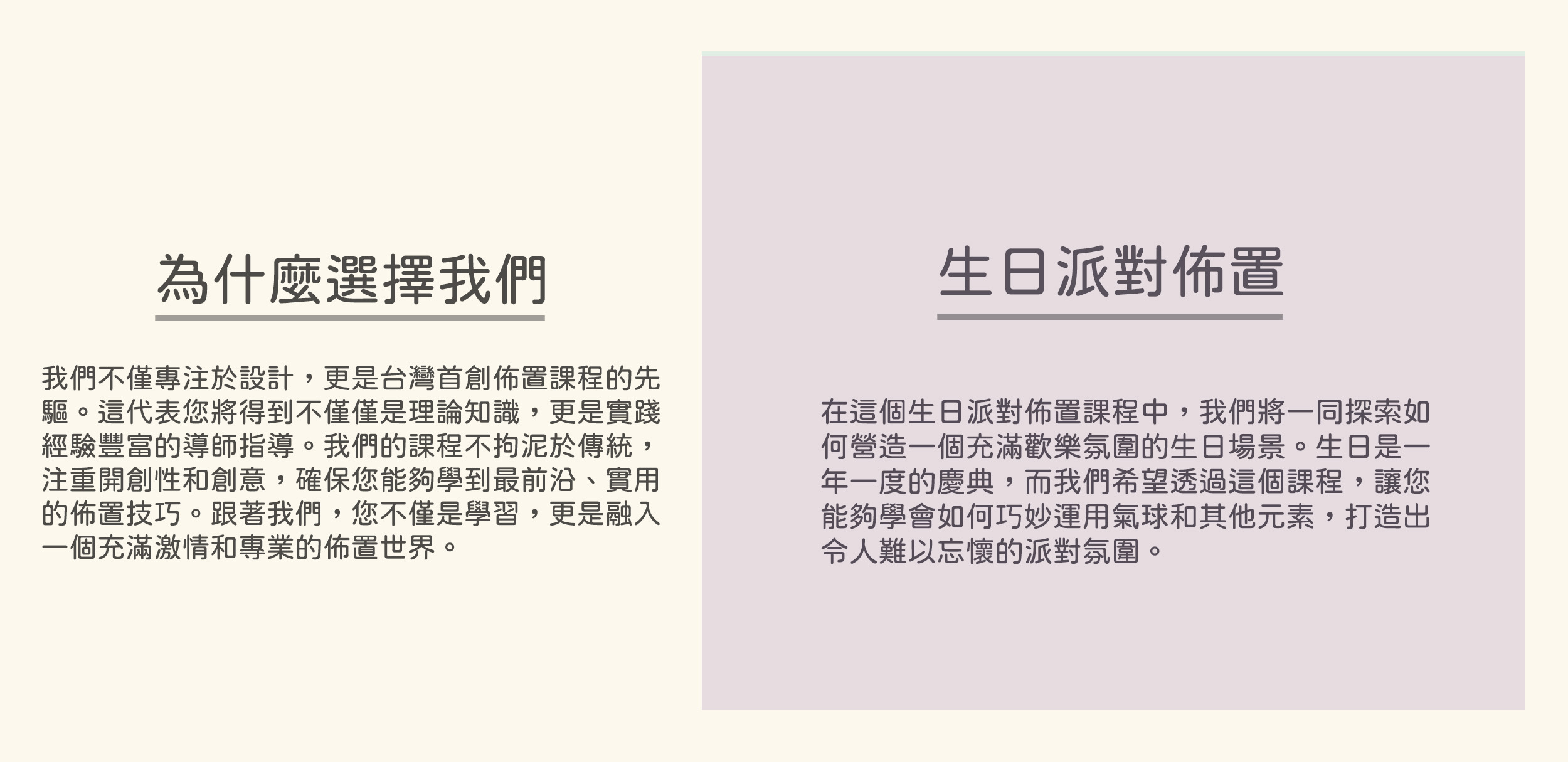 為什麼選擇我們

我們不僅專注於設計，更是台灣首創佈置課程的先驅。這代表您將得到不僅僅是理論知識，更是實踐經驗豐富的導師指導。我們的課程不拘泥於傳統，注重開創性和創意，確保您能夠學到最前沿、實用的佈置技巧。跟著我們，您不僅是學習，更是融入一個充滿激情和專業的佈置世界。

生日派對佈置

在這個生日派對佈置課程中，我們將一同探索如何營造一個充滿歡樂氛圍的生日場景。生日是一年一度的慶典，而我們希望透過這個課程，讓您能夠學會如何巧妙運用氣球和其他元素，打造出令人難以忘懷的派對氛圍。